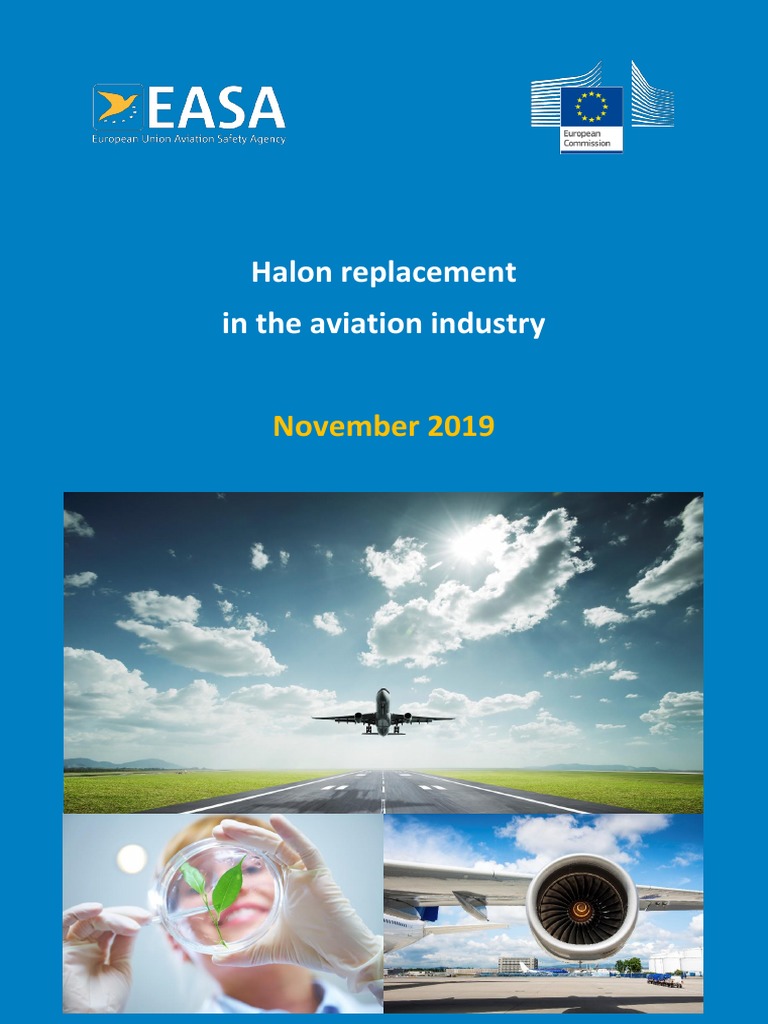 EASA
European Union Aviation Safety Agency

European Commission

Halon replacement
in the aviation industry

November 2019